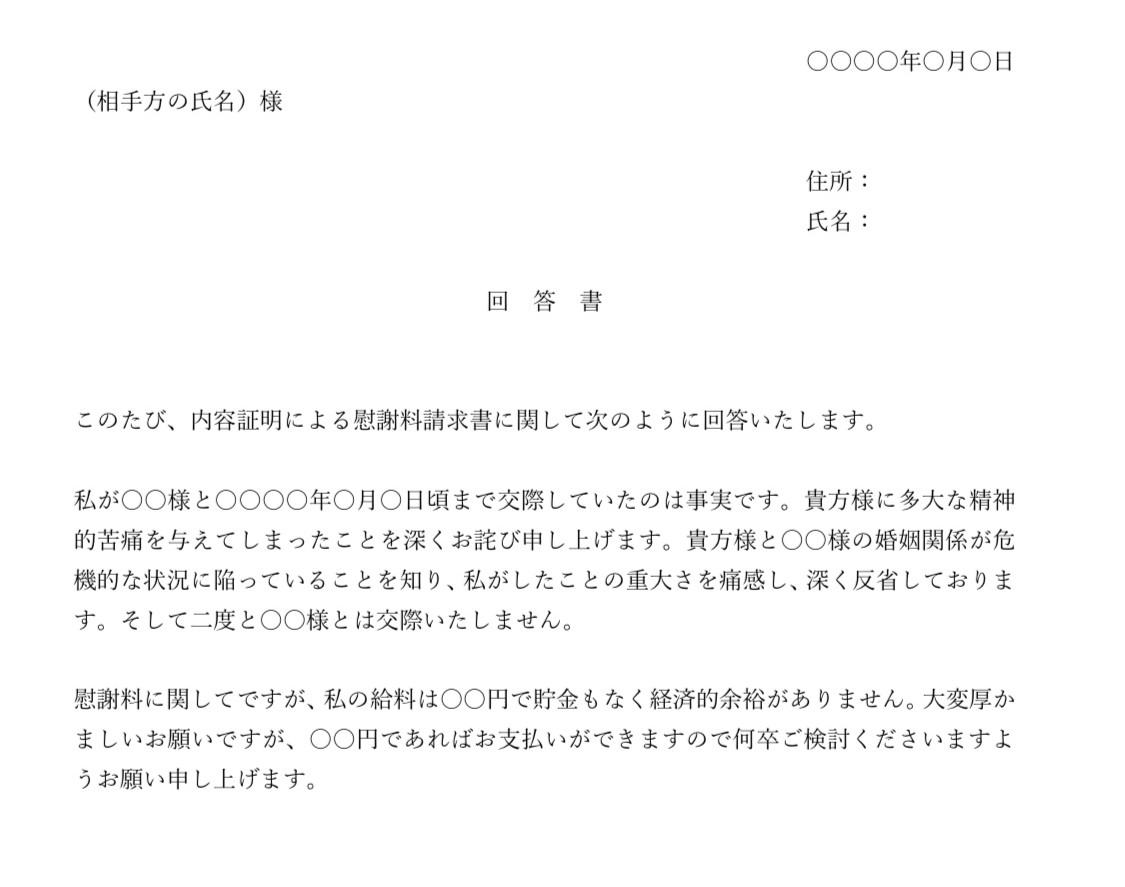 ○○○○年○月○日

（相手方の氏名）様

住所：
氏名：

回　答　書

このたび、内容証明による慰謝料請求書に関して次のように回答いたします。

私が○○様と○○○○年○月○日頃まで交際していたのは事実です。貴方様に多大な精神的苦痛を与えてしまったことを深くお詫び申し上げます。貴方様と○○様の婚姻関係が危機的な状況に陥っていることを知り、私がしたことの重大さを痛感し、深く反省しております。そして二度と○○様とは交際いたしません。

慰謝料に関してですが、私の給料は○○円で貯金もなく経済的余裕がありません。大変厚かましいお願いですが、○○円であればお支払いができますので何卒ご検討くださいますようお願い申し上げます。